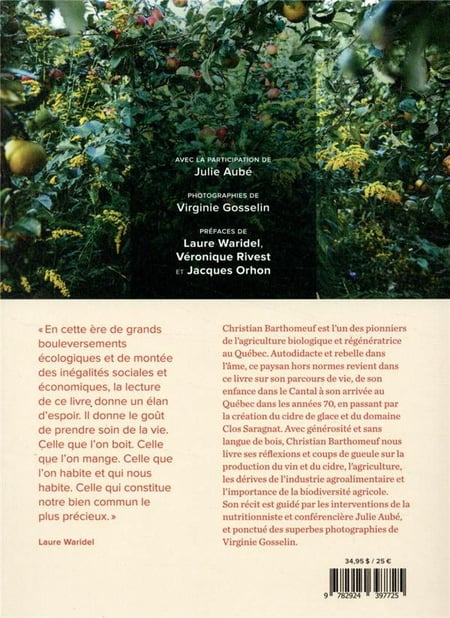 AVEC LA PARTICIPATION DE
Julie Aubé

PHOTOGRAPHIES DE
Virginie Gosselin

PRÉFACES DE
Laure Waridel,
Véronique Rivest
ET Jacques Orhon

« En cette ère de grands bouleversements écologiques et de montée des inégalités sociales et économiques, la lecture de ce livre donne un élan d'espoir. Il donne le goût de prendre soin de la vie. Celle que l'on boit. Celle que l'on mange. Celle que l'on habite et qui nous habite. Celle qui constitue notre bien commun le plus précieux. »

Laure Waridel

Christian Barthomeuf est l'un des pionniers de l'agriculture biologique et régénératrice au Québec. Autodidacte et rebelle dans l'âme, ce paysan hors normes revient dans ce livre sur son parcours de vie, de son enfance dans le Cantal à son arrivée au Québec dans les années 70, en passant par la création du cidre de glace et du domaine Clos Saragnat. Avec générosité et sans langue de bois, Christian Barthomeuf nous livre ses réflexions et coups de gueule sur la production du vin et du cidre, l'agriculture, les dérives de l'industrie agroalimentaire et l'importance de la biodiversité agricole. Son récit est guidé par les interventions de la nutritionniste et conférencière Julie Aubé, et ponctué des superbes photographies de Virginie Gosselin.

34,95 $ / 25 €

9 782924 397725